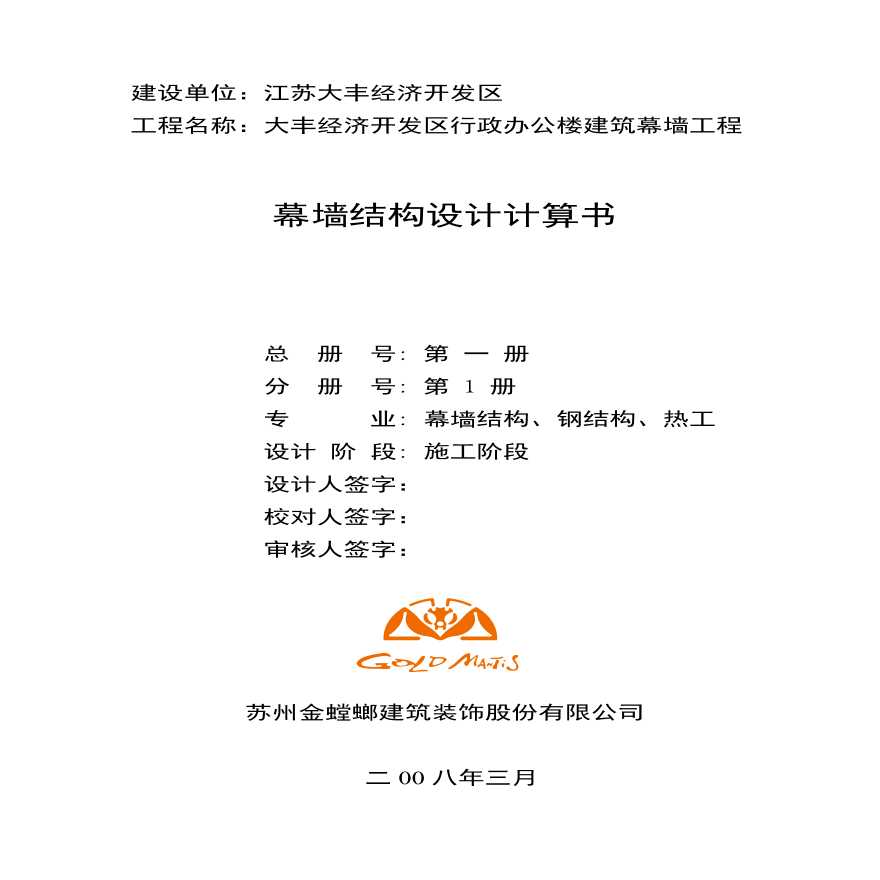 建设单位：江苏大丰经济开发区
工程名称：大丰经济开发区行政办公楼建筑幕墙工程

幕墙结构设计计算书

总 册 号：第一册
分 册 号：第1册
专 业：幕墙结构、钢结构、热工
设计阶段：施工阶段
设计人签字：
校对人签字：
审核人签字：

GOLD MANTIS

苏州金螳螂建筑装饰股份有限公司

二00八年三月